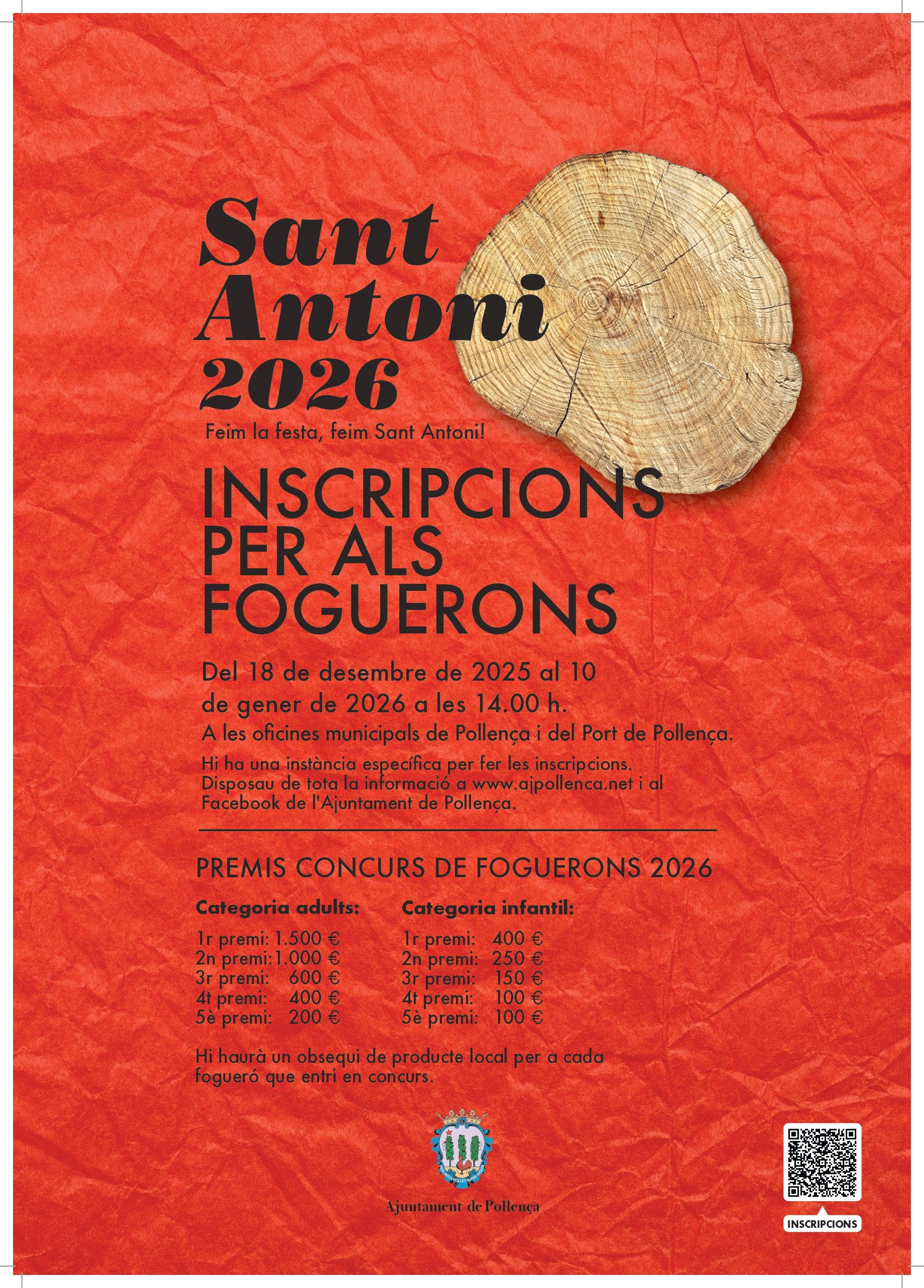 Sant Antoni 2026

Feim la festa, feim Sant Antoni!

INSCRIPCIONS PER ALS FOGUERONS

Del 18 de desembre de 2025 al 10 de gener de 2026 a les 14.00 h.

A les oficines municipals de Pollença i del Port de Pollença.

Hi ha una instància específica per fer les inscripcions. Disposau de tota la informació a www.ajpollenca.net i al Facebook de l'Ajuntament de Pollença.

PREMIS CONCURS DE FOGUERONS 2026

Categoria adults:

1r premi: 1.500 €
2n premi: 1.000 €
3r premi: 600 €
4t premi: 400 €
5è premi: 200 €

Categoria infantil:

1r premi: 400 €
2n premi: 250 €
3r premi: 150 €
4t premi: 100 €
5è premi: 100 €

Hi haurà un obsequi de producte local per a cada fogueró que entri en concurs.

Ajuntament de Pollença

INSCRIPCIONS